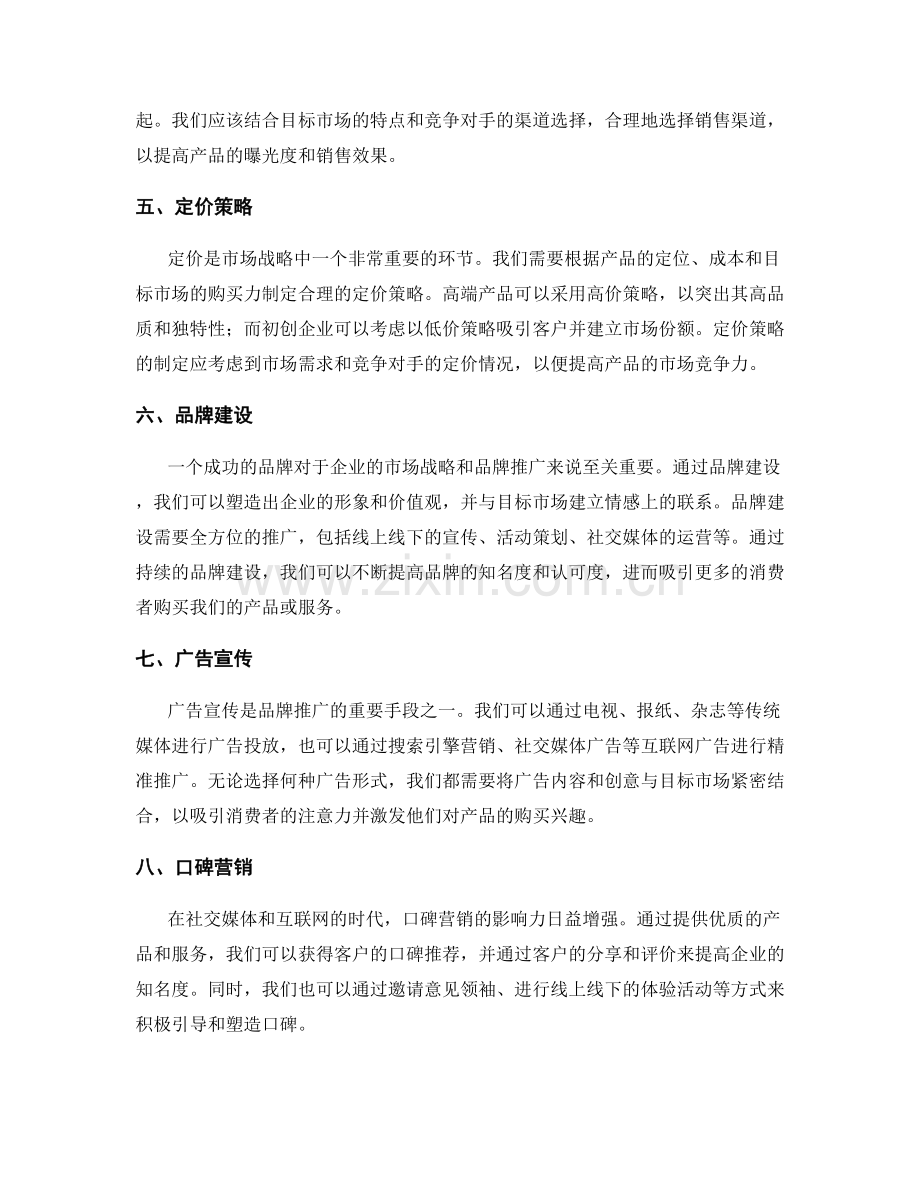 起。我们应该结合目标市场的特点和竞争对手的渠道选择，合理地选择销售渠道，以提高产品的曝光度和销售效果。

五、定价策略

定价是市场战略中一个非常重要的环节。我们需要根据产品的定位、成本和目标市场的购买力制定合理的定价策略。高端产品可以采用高价策略，以突出其高品质和独特性；而初创企业可以考虑以低价策略吸引客户并建立市场份额。定价策略的制定应考虑到市场需求和竞争对手的定价情况，以便提高产品的市场竞争力。

六、品牌建设

一个成功的品牌对于企业的市场战略和品牌推广来说至关重要。通过品牌建设，我们可以塑造出企业的形象和价值观，并与目标市场建立情感上的联系。品牌建设需要全方位的推广，包括线上线下的宣传、活动策划、社交媒体的运营等。通过持续的品牌建设，我们可以不断提高品牌的知名度和认可度，进而吸引更多的消费者购买我们的产品或服务。

www.zixin.com.cn

七、广告宣传

广告宣传是品牌推广的重要手段之一。我们可以通过电视、报纸、杂志等传统媒体进行广告投放，也可以通过搜索引擎营销、社交媒体广告等互联网广告进行精准推广。无论选择何种广告形式，我们都需要将广告内容和创意与目标市场紧密结合，以吸引消费者的注意力并激发他们对产品的购买兴趣。

八、口碑营销

在社交媒体和互联网的时代，口碑营销的影响力日益增强。通过提供优质的产品和服务，我们可以获得客户的口碑推荐，并通过客户的分享和评价来提高企业的知名度。同时，我们也可以通过邀请意见领袖、进行线上线下的体验活动等方式来积极引导和塑造口碑。